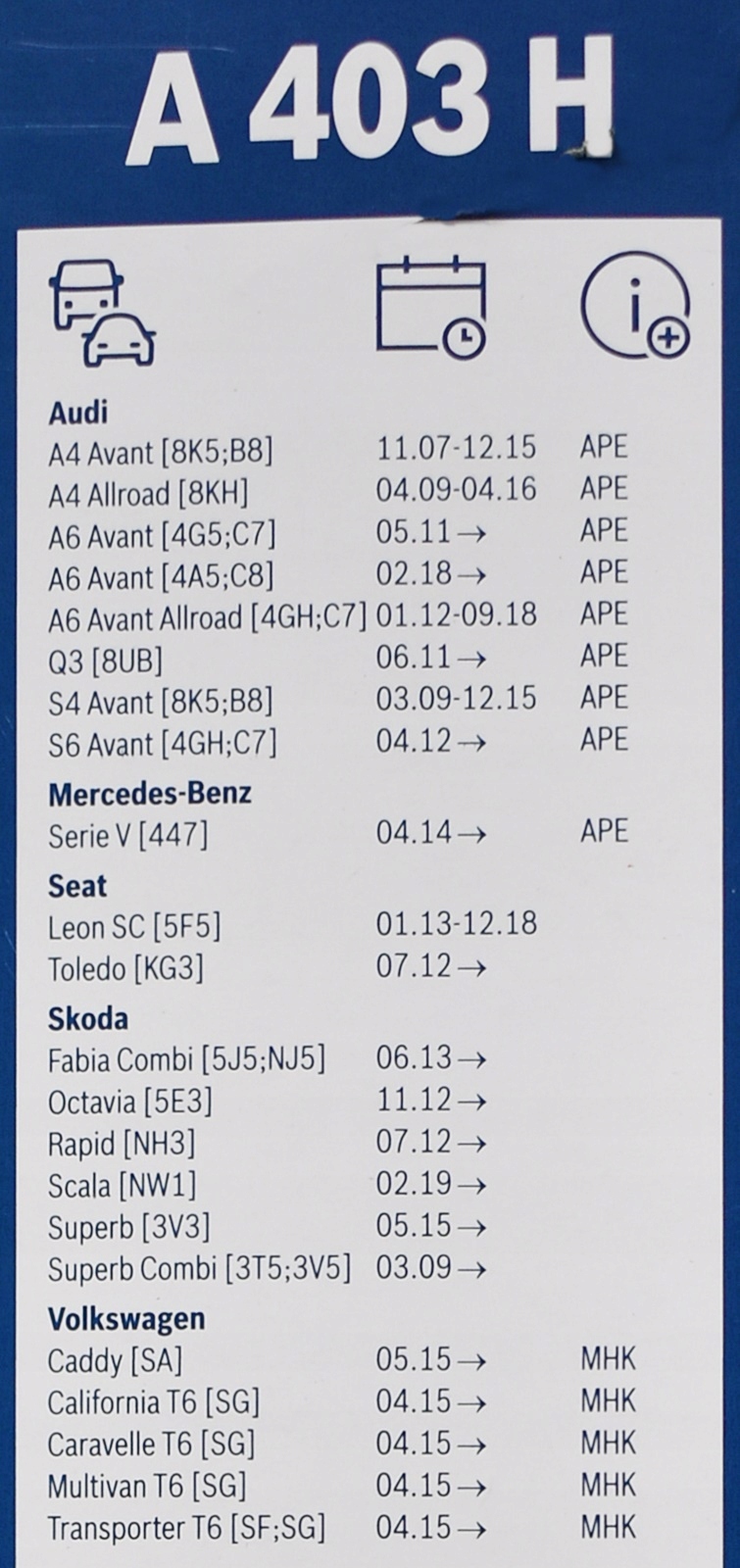 A 403 H

Audi
A4 Avant [8K5;B8] 11.07-12.15 APE
A4 Allroad [8KH] 04.09-04.16 APE
A6 Avant [4G5;C7] 05.11→ APE
A6 Avant [4A5;C8] 02.18→ APE
A6 Avant Allroad [4GH;C7] 01.12-09.18 APE
Q3 [8UB] 06.11→ APE
S4 Avant [8K5;B8] 03.09-12.15 APE
S6 Avant [4GH;C7] 04.12→ APE

Mercedes-Benz
Serie V [447] 04.14→ APE

Seat
Leon SC [5F5] 01.13-12.18
Toledo [KG3] 07.12→

Skoda
Fabia Combi [5J5;NJ5] 06.13→
Octavia [5E3] 11.12→
Rapid [NH3] 07.12→
Scala [NW1] 02.19→
Superb [3V3] 05.15→
Superb Combi [3T5;3V5] 03.09→

Volkswagen
Caddy [SA] 05.15→ MHK
California T6 [SG] 04.15→ MHK
Caravelle T6 [SG] 04.15→ MHK
Multivan T6 [SG] 04.15→ MHK
Transporter T6 [SF;SG] 04.15→ MHK